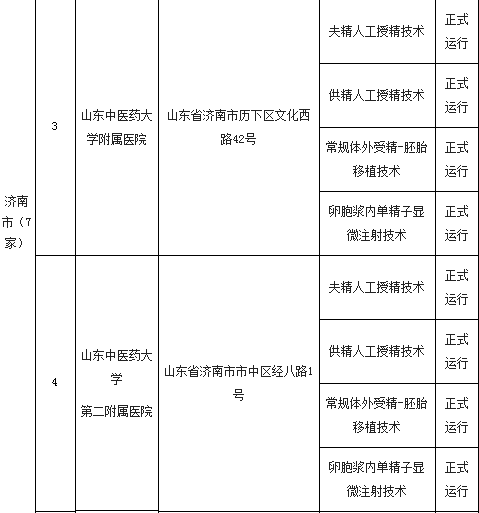 | 济南市（7家） | 3 | 山东中医药大学附属医院 | 山东省济南市历下区文化西路42号 | 夫精人工授精技术 | 正式运行 |
|---|---|---|---|---|---|
| | | | | 供精人工授精技术 | 正式运行 |
| | | | | 常规体外受精-胚胎移植技术 | 正式运行 |
| | | | | 卵胞浆内单精子显微注射技术 | 正式运行 |
| | 4 | 山东中医药大学 第二附属医院 | 山东省济南市市中区经八路1号 | 夫精人工授精技术 | 正式运行 |
| | | | | 供精人工授精技术 | 正式运行 |
| | | | | 常规体外受精-胚胎移植技术 | 正式运行 |
| | | | | 卵胞浆内单精子显微注射技术 | 正式运行 |